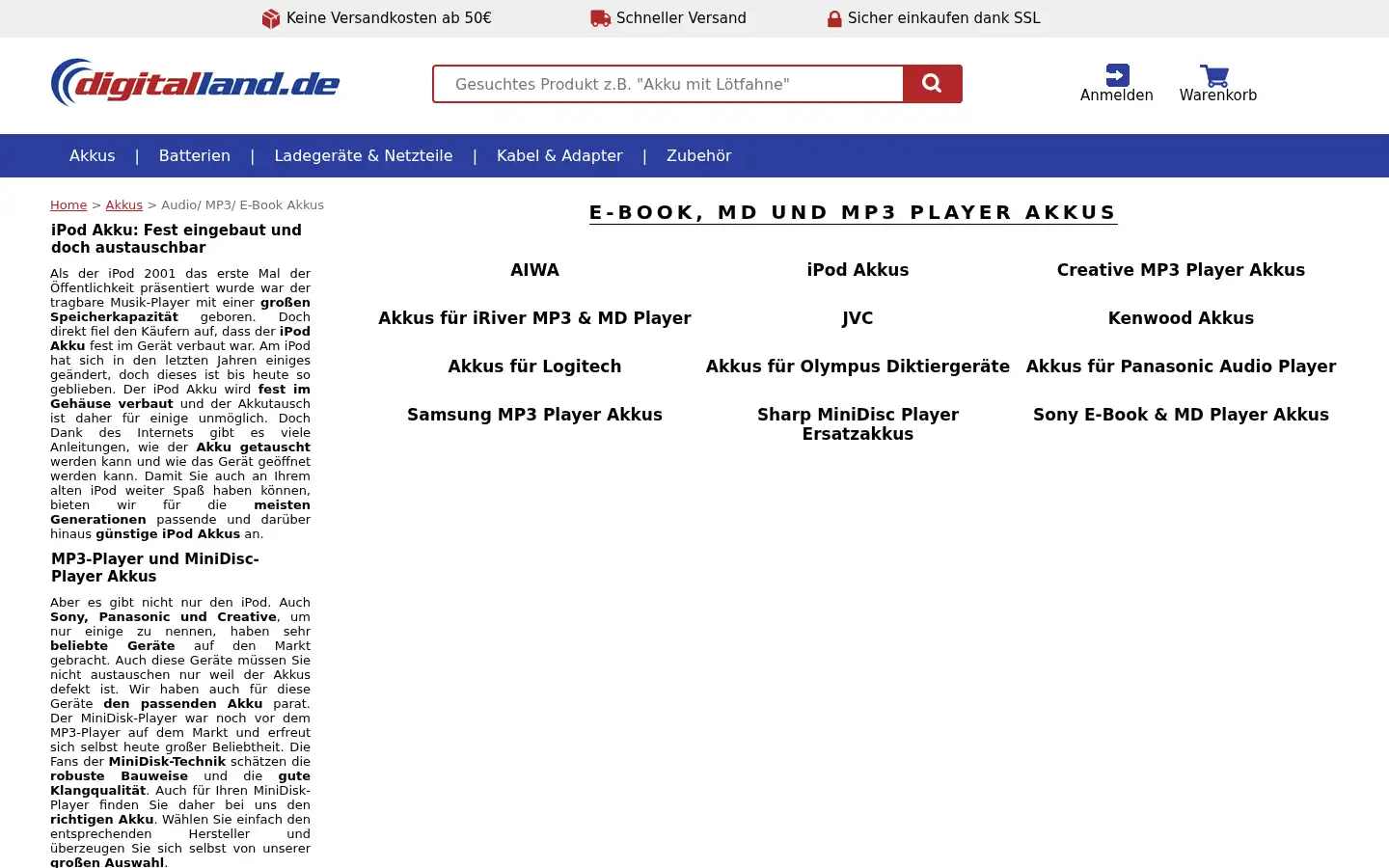 Keine Versandkosten ab 50€ Schneller Versand Sicher einkaufen dank SSL

digitalland.de

Gesuchtes Produkt z.B. "Akku mit Lötfahne"

Anmelden Warenkorb

Akkus | Batterien | Ladegeräte & Netzteile | Kabel & Adapter | Zubehör

Home > Akkus > Audio/ MP3/ E-Book Akkus

iPod Akku: Fest eingebaut und doch austauschbar

Als der iPod 2001 das erste Mal der Öffentlichkeit präsentiert wurde war der tragbare Musik-Player mit einer großen Speicherkapazität geboren. Doch direkt fiel den Käufern auf, dass der iPod Akku fest im Gerät verbaut war. Am iPod hat sich in den letzten Jahren einiges geändert, doch dieses ist bis heute so geblieben. Der iPod Akku wird fest im Gehäuse verbaut und der Akkutausch ist daher für einige unmöglich. Doch Dank des Internets gibt es viele Anleitungen, wie der Akku getauscht werden kann und wie das Gerät geöffnet werden kann. Damit Sie auch an Ihrem alten iPod weiter Spaß haben können, bieten wir für die meisten Generationen passende und darüber hinaus günstige iPod Akkus an.

MP3-Player und MiniDisc-Player Akkus

Aber es gibt nicht nur den iPod. Auch Sony, Panasonic und Creative, um nur einige zu nennen, haben sehr beliebte Geräte auf den Markt gebracht. Auch diese Geräte müssen Sie nicht austauschen nur weil der Akkus defekt ist. Wir haben auch für diese Geräte den passenden Akku parat. Der MiniDisk-Player war noch vor dem MP3-Player auf dem Markt und erfreut sich selbst heute großer Beliebtheit. Die Fans der MiniDisk-Technik schätzen die robuste Bauweise und die gute Klangqualität. Auch für Ihren MiniDisk-Player finden Sie daher bei uns den richtigen Akku. Wählen Sie einfach den entsprechenden Hersteller und überzeugen Sie sich selbst von unserer großen Auswahl.

E-BOOK, MD UND MP3 PLAYER AKKUS

AIWA
iPod Akkus
Creative MP3 Player Akkus
Akkus für iRiver MP3 & MD Player
JVC
Kenwood Akkus
Akkus für Logitech
Akkus für Olympus Diktiergeräte
Akkus für Panasonic Audio Player
Samsung MP3 Player Akkus
Sharp MiniDisc Player Ersatzakkus
Sony E-Book & MD Player Akkus